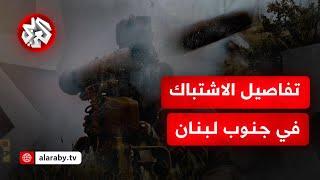 العربي

تفاصيل الاشتباك
في جنوب لبنان

alaraby.tv